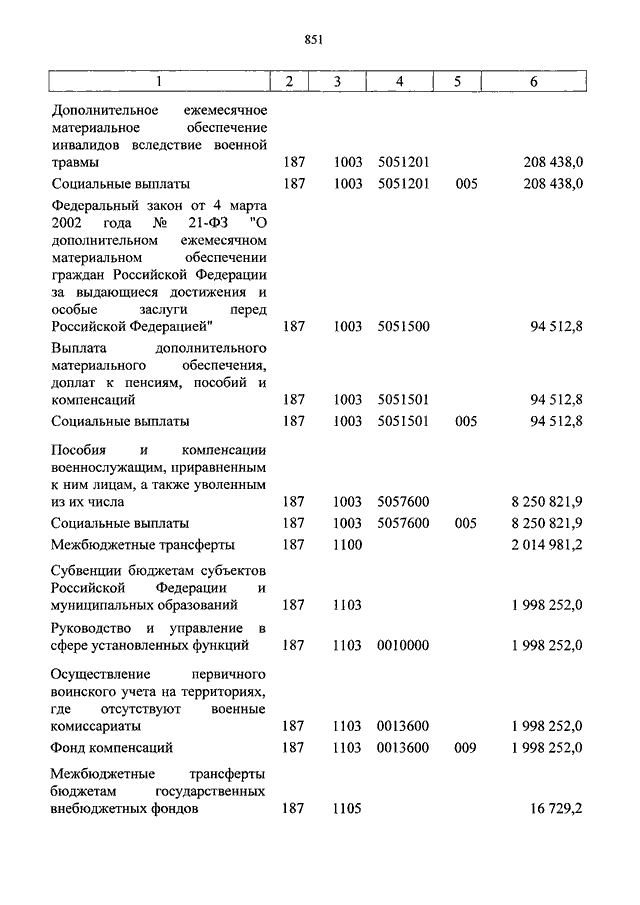 851

| 1 | 2 | 3 | 4 | 5 | 6 |
|---|---|---|---|---|---|
| Дополнительное ежемесячное материальное обеспечение инвалидов вследствие военной травмы | 187 | 1003 | 5051201 |  | 208 438,0 |
| Социальные выплаты | 187 | 1003 | 5051201 | 005 | 208 438,0 |
| Федеральный закон от 4 марта 2002 года № 21-ФЗ "О дополнительном ежемесячном материальном обеспечении граждан Российской Федерации за выдающиеся достижения и особые заслуги перед Российской Федерацией" | 187 | 1003 | 5051500 |  | 94 512,8 |
| Выплата дополнительного материального обеспечения, доплат к пенсиям, пособий и компенсаций | 187 | 1003 | 5051501 |  | 94 512,8 |
| Социальные выплаты | 187 | 1003 | 5051501 | 005 | 94 512,8 |
| Пособия и компенсации военнослужащим, приравненным к ним лицам, а также уволенным из их числа | 187 | 1003 | 5057600 |  | 8 250 821,9 |
| Социальные выплаты | 187 | 1003 | 5057600 | 005 | 8 250 821,9 |
| Межбюджетные трансферты | 187 | 1100 |  |  | 2 014 981,2 |
| Субвенции бюджетам субъектов Российской Федерации и муниципальных образований | 187 | 1103 |  |  | 1 998 252,0 |
| Руководство и управление в сфере установленных функций | 187 | 1103 | 0010000 |  | 1 998 252,0 |
| Осуществление первичного воинского учета на территориях, где отсутствуют военные комиссариаты | 187 | 1103 | 0013600 |  | 1 998 252,0 |
| Фонд компенсаций | 187 | 1103 | 0013600 | 009 | 1 998 252,0 |
| Межбюджетные трансферты бюджетам государственных внебюджетных фондов | 187 | 1105 |  |  | 16 729,2 |